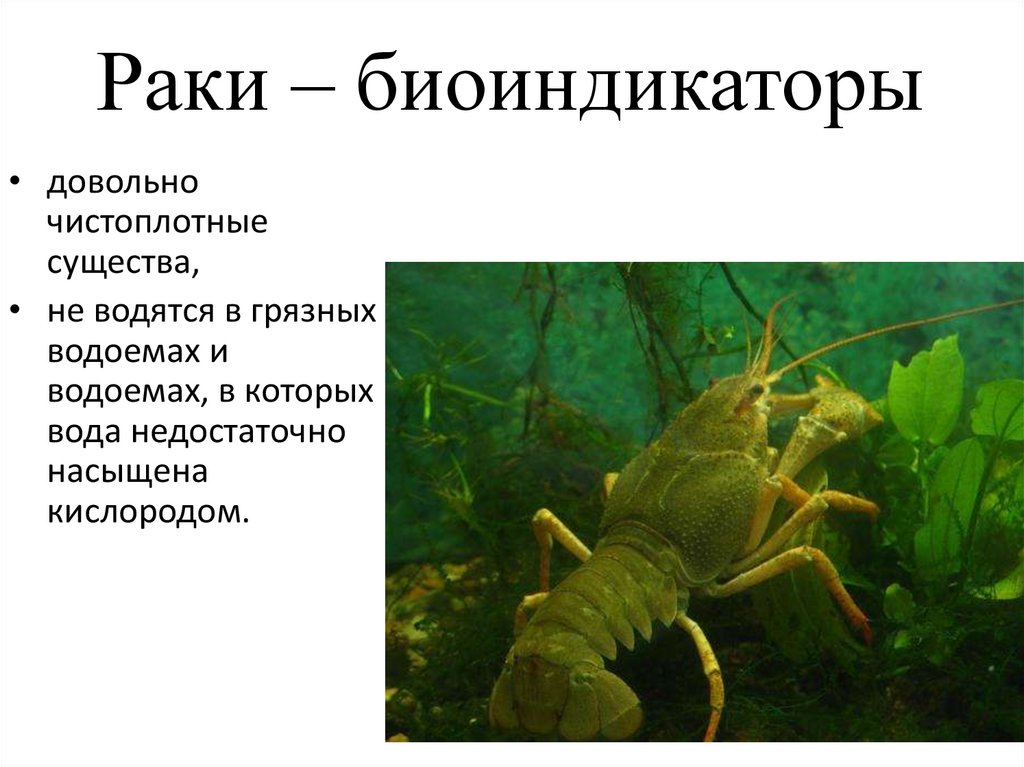 Раки – биоиндикаторы

• довольно чистоплотные существа,
• не водятся в грязных водоемах и водоемах, в которых вода недостаточно насыщена кислородом.